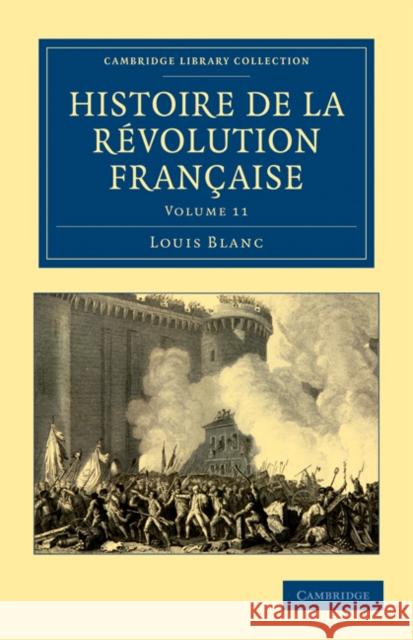 CAMBRIDGE LIBRARY COLLECTION

HISTOIRE DE LA RÉVOLUTION FRANÇAISE

VOLUME 11

LOUIS BLANC

CAMBRIDGE